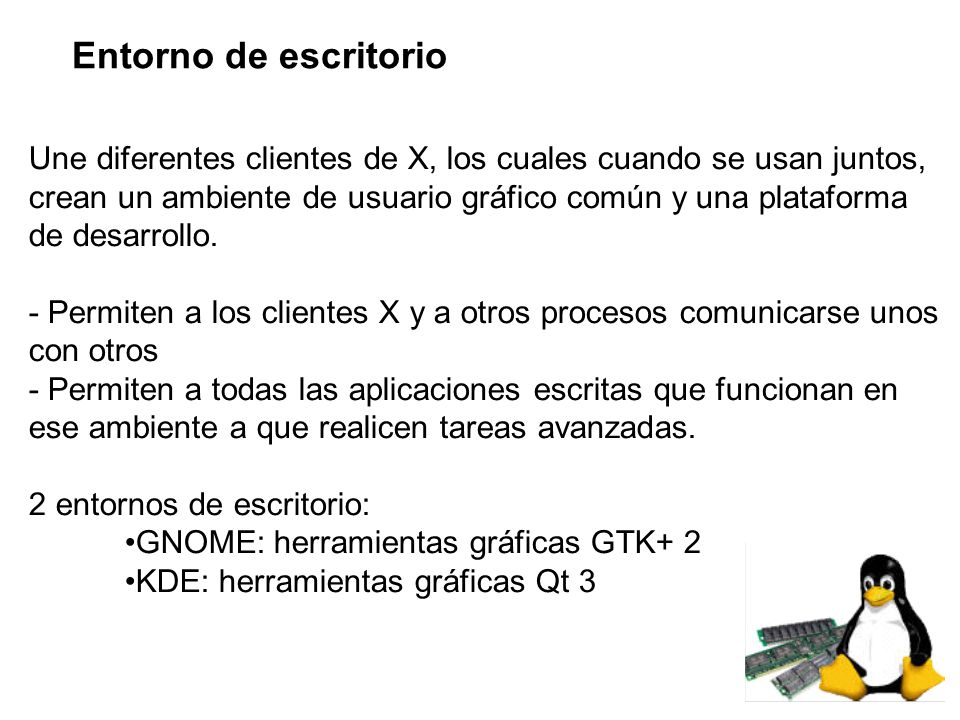 Entorno de escritorio

Une diferentes clientes de X, los cuales cuando se usan juntos, crean un ambiente de usuario gráfico común y una plataforma de desarrollo.

- Permiten a los clientes X y a otros procesos comunicarse unos con otros
- Permiten a todas las aplicaciones escritas que funcionan en ese ambiente a que realicen tareas avanzadas.

2 entornos de escritorio:
•GNOME: herramientas gráficas GTK+ 2
•KDE: herramientas gráficas Qt 3